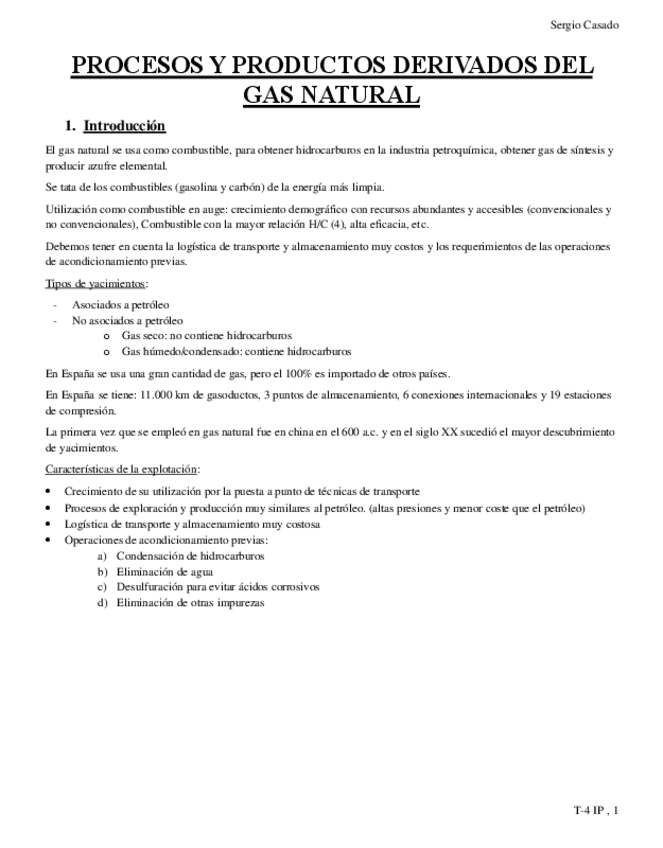 Sergio Casado

PROCESOS Y PRODUCTOS DERIVADOS DEL GAS NATURAL

1. Introducción

El gas natural se usa como combustible, para obtener hidrocarburos en la industria petroquímica, obtener gas de síntesis y producir azufre elemental.

Se tata de los combustibles (gasolina y carbón) de la energía más limpia.

Utilización como combustible en auge: crecimiento demográfico con recursos abundantes y accesibles (convencionales y no convencionales), Combustible con la mayor relación H/C (4), alta eficacia, etc.

Debemos tener en cuenta la logística de transporte y almacenamiento muy costos y los requerimientos de las operaciones de acondicionamiento previas.

Tipos de yacimientos:

- Asociados a petróleo
- No asociados a petróleo
  o Gas seco: no contiene hidrocarburos
  o Gas húmedo/condensado: contiene hidrocarburos

En España se usa una gran cantidad de gas, pero el 100% es importado de otros países.

En España se tiene: 11.000 km de gasoductos, 3 puntos de almacenamiento, 6 conexiones internacionales y 19 estaciones de compresión.

La primera vez que se empleó en gas natural fue en china en el 600 a.c. y en el siglo XX sucedió el mayor descubrimiento de yacimientos.

Características de la explotación:

• Crecimiento de su utilización por la puesta a punto de técnicas de transporte
• Procesos de exploración y producción muy similares al petróleo. (altas presiones y menor coste que el petróleo)
• Logística de transporte y almacenamiento muy costosa
• Operaciones de acondicionamiento previas:
  a) Condensación de hidrocarburos
  b) Eliminación de agua
  c) Desulfuración para evitar ácidos corrosivos
  d) Eliminación de otras impurezas

T-4 IP , 1